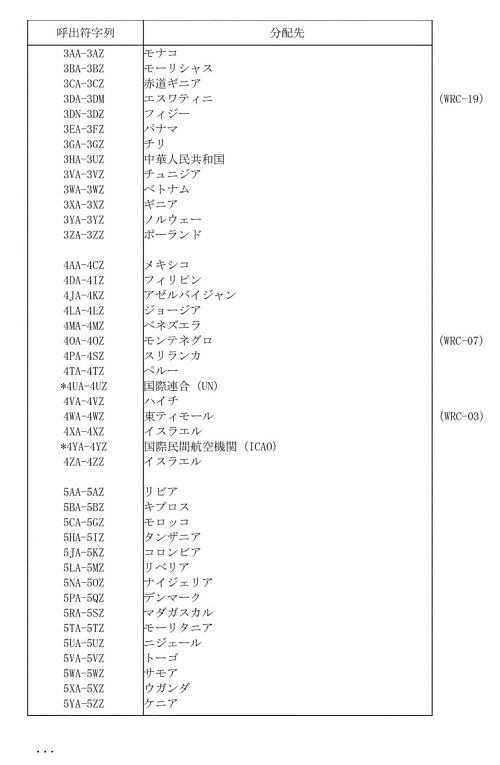 | 呼出符字列 | 分配先 | |
|---|---|---|
| 3AA-3AZ | モナコ | |
| 3BA-3BZ | モーリシャス | |
| 3CA-3CZ | 赤道ギニア | |
| 3DA-3DM | エスワティニ | (WRC-19) |
| 3DN-3DZ | フィジー | |
| 3EA-3FZ | パナマ | |
| 3GA-3GZ | チリ | |
| 3HA-3UZ | 中華人民共和国 | |
| 3VA-3VZ | チュニジア | |
| 3WA-3WZ | ベトナム | |
| 3XA-3XZ | ギニア | |
| 3YA-3YZ | ノルウェー | |
| 3ZA-3ZZ | ポーランド | |
| 4AA-4CZ | メキシコ | |
| 4DA-4IZ | フィリピン | |
| 4JA-4KZ | アゼルバイジャン | |
| 4LA-4LZ | ジョージア | |
| 4MA-4MZ | ベネズエラ | |
| 4OA-4OZ | モンテネグロ | (WRC-07) |
| 4PA-4SZ | スリランカ | |
| 4TA-4TZ | ペルー | |
| *4UA-4UZ | 国際連合 (UN) | |
| 4VA-4VZ | ハイチ | |
| 4WA-4WZ | 東ティモール | (WRC-03) |
| 4XA-4XZ | イスラエル | |
| *4YA-4YZ | 国際民間航空機関 (ICAO) | |
| 4ZA-4ZZ | イスラエル | |
| 5AA-5AZ | リビア | |
| 5BA-5BZ | キプロス | |
| 5CA-5GZ | モロッコ | |
| 5HA-5IZ | タンザニア | |
| 5JA-5KZ | コロンビア | |
| 5LA-5MZ | リベリア | |
| 5NA-5OZ | ナイジェリア | |
| 5PA-5QZ | デンマーク | |
| 5RA-5SZ | マダガスカル | |
| 5TA-5TZ | モーリタニア | |
| 5UA-5UZ | ニジェール | |
| 5VA-5VZ | トーゴ | |
| 5WA-5WZ | サモア | |
| 5XA-5XZ | ウガンダ | |
| 5YA-5ZZ | ケニア | |

...